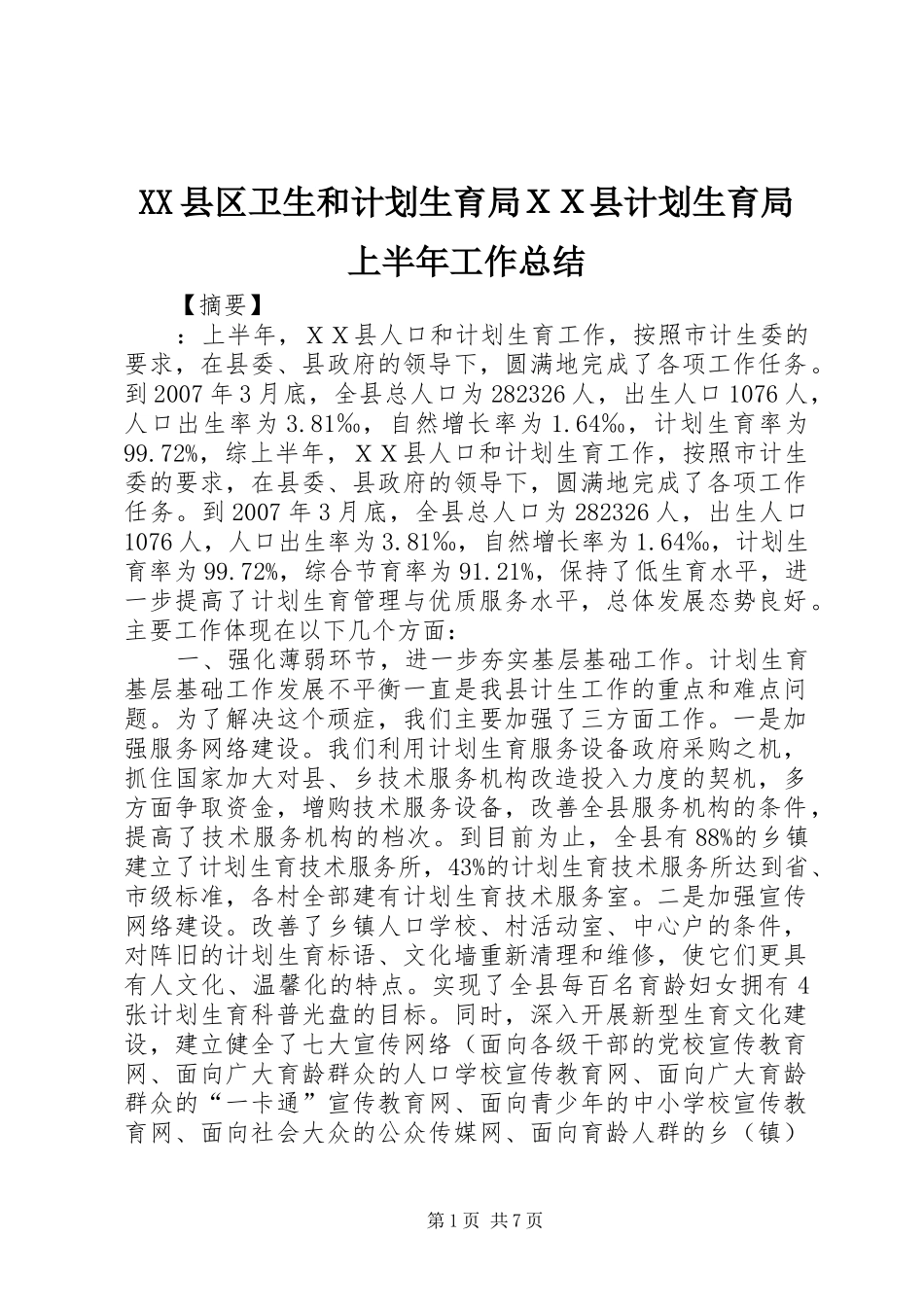 XX县区卫生和计划生育局ＸＸ县计划生育局上半年工作总结

【摘要】

：上半年，ＸＸ县人口和计划生育工作，按照市计生委的要求，在县委、县政府的领导下，圆满地完成了各项工作任务。到2007年3月底，全县总人口为282326人，出生人口1076人，人口出生率为3.81‰，自然增长率为1.64‰，计划生育率为99.72%，综上半年，ＸＸ县人口和计划生育工作，按照市计生委的要求，在县委、县政府的领导下，圆满地完成了各项工作任务。到2007年3月底，全县总人口为282326人，出生人口1076人，人口出生率为3.81‰，自然增长率为1.64‰，计划生育率为99.72%，综合节育率为91.21%，保持了低生育水平，进一步提高了计划生育管理与优质服务水平，总体发展态势良好。主要工作体现在以下几个方面：

一、强化薄弱环节，进一步夯实基层基础工作。计划生育基层基础工作发展不平衡一直是我县计生工作的重点和难点问题。为了解决这个顽症，我们主要加强了三方面工作。一是加强服务网络建设。我们利用计划生育服务设备政府采购之机，抓住国家加大对县、乡技术服务机构改造投入力度的契机，多方面争取资金，增购技术服务设备，改善全县服务机构的条件，提高了技术服务机构的档次。到目前为止，全县有88%的乡镇建立了计划生育技术服务所，43%的计划生育技术服务所达到省、市级标准，各村全部建有计划生育技术服务室。二是加强宣传网络建设。改善了乡镇人口学校、村活动室、中心户的条件，对阵旧的计划生育标语、文化墙重新清理和维修，使它们更具有人文化、温馨化的特点。实现了全县每百名育龄妇女拥有4张计划生育科普光盘的目标。同时，深入开展新型生育文化建设，建立健全了七大宣传网络（面向各级干部的党校宣传教育网、面向广大育龄群众的人口学校宣传教育网、面向广大育龄群众的“一卡通”宣传教育网、面向青少年的中小学校宣传教育网、面向社会大众的公众传媒网、面向育龄人群的乡（镇）

第1页 共7页